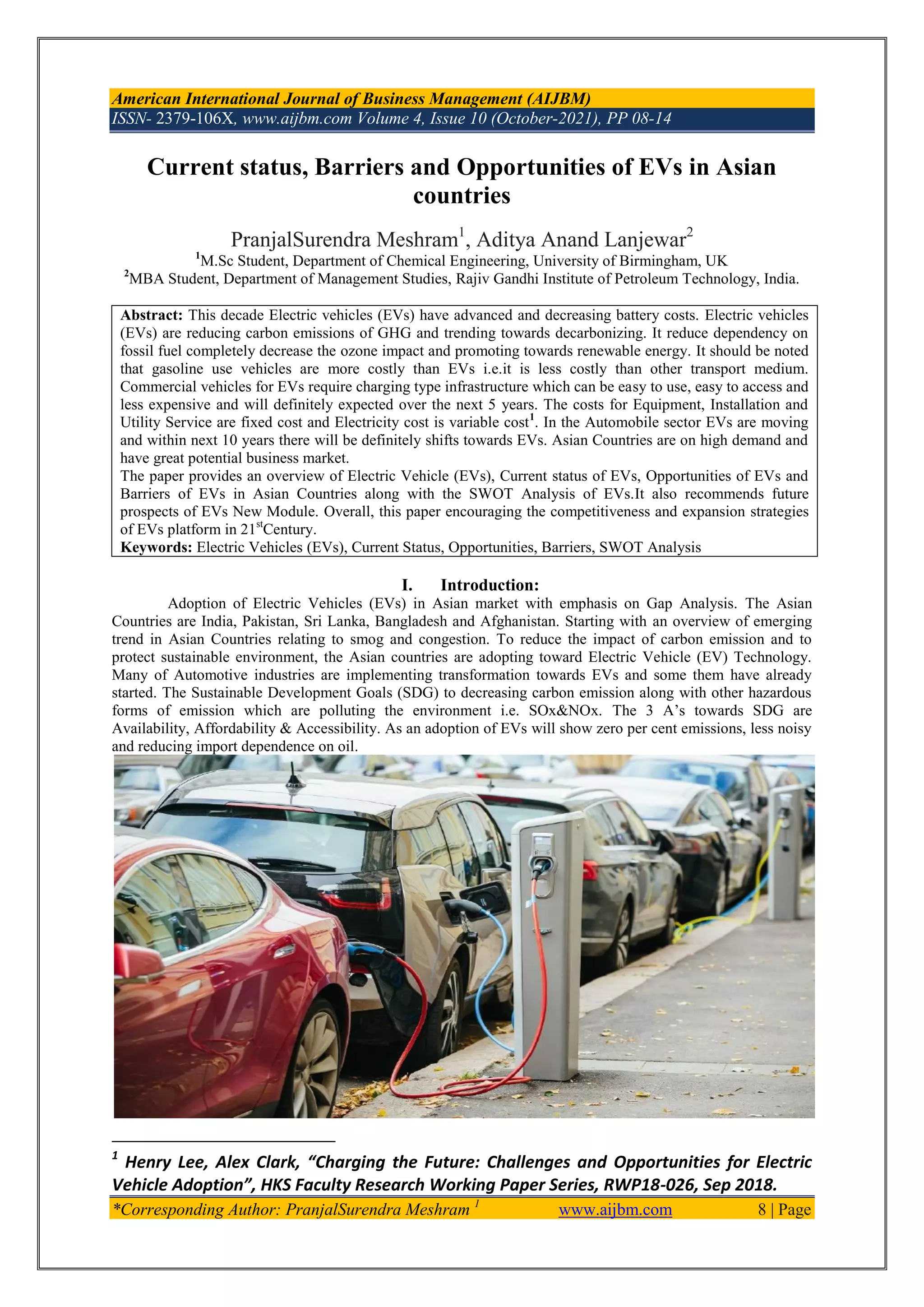 American International Journal of Business Management (AIJBM)
ISSN- 2379-106X, www.aijbm.com Volume 4, Issue 10 (October-2021), PP 08-14

Current status, Barriers and Opportunities of EVs in Asian countries

PranjalSurendra Meshram$^1$, Aditya Anand Lanjewar$^2$
$^1$M.Sc Student, Department of Chemical Engineering, University of Birmingham, UK
$^2$MBA Student, Department of Management Studies, Rajiv Gandhi Institute of Petroleum Technology, India.

Abstract: This decade Electric vehicles (EVs) have advanced and decreasing battery costs. Electric vehicles (EVs) are reducing carbon emissions of GHG and trending towards decarbonizing. It reduce dependency on fossil fuel completely decrease the ozone impact and promoting towards renewable energy. It should be noted that gasoline use vehicles are more costly than EVs i.e.it is less costly than other transport medium. Commercial vehicles for EVs require charging type infrastructure which can be easy to use, easy to access and less expensive and will definitely expected over the next 5 years. The costs for Equipment, Installation and Utility Service are fixed cost and Electricity cost is variable cost$^1$. In the Automobile sector EVs are moving and within next 10 years there will be definitely shifts towards EVs. Asian Countries are on high demand and have great potential business market.
The paper provides an overview of Electric Vehicle (EVs), Current status of EVs, Opportunities of EVs and Barriers of EVs in Asian Countries along with the SWOT Analysis of EVs.It also recommends future prospects of EVs New Module. Overall, this paper encouraging the competitiveness and expansion strategies of EVs platform in 21$^{st}$Century.
Keywords: Electric Vehicles (EVs), Current Status, Opportunities, Barriers, SWOT Analysis

I. Introduction:
Adoption of Electric Vehicles (EVs) in Asian market with emphasis on Gap Analysis. The Asian Countries are India, Pakistan, Sri Lanka, Bangladesh and Afghanistan. Starting with an overview of emerging trend in Asian Countries relating to smog and congestion. To reduce the impact of carbon emission and to protect sustainable environment, the Asian countries are adopting toward Electric Vehicle (EV) Technology. Many of Automotive industries are implementing transformation towards EVs and some them have already started. The Sustainable Development Goals (SDG) to decreasing carbon emission along with other hazardous forms of emission which are polluting the environment i.e. SOx&NOx. The 3 A's towards SDG are Availability, Affordability & Accessibility. As an adoption of EVs will show zero per cent emissions, less noisy and reducing import dependence on oil.

$^1$ Henry Lee, Alex Clark, "Charging the Future: Challenges and Opportunities for Electric Vehicle Adoption", HKS Faculty Research Working Paper Series, RWP18-026, Sep 2018.

*Corresponding Author: PranjalSurendra Meshram $^1$ www.aijbm.com 8 | Page